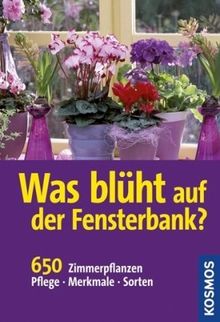 Was blüht auf der Fensterbank?

650 Zimmerpflanzen
Pflege · Merkmale · Sorten

KOSMOS